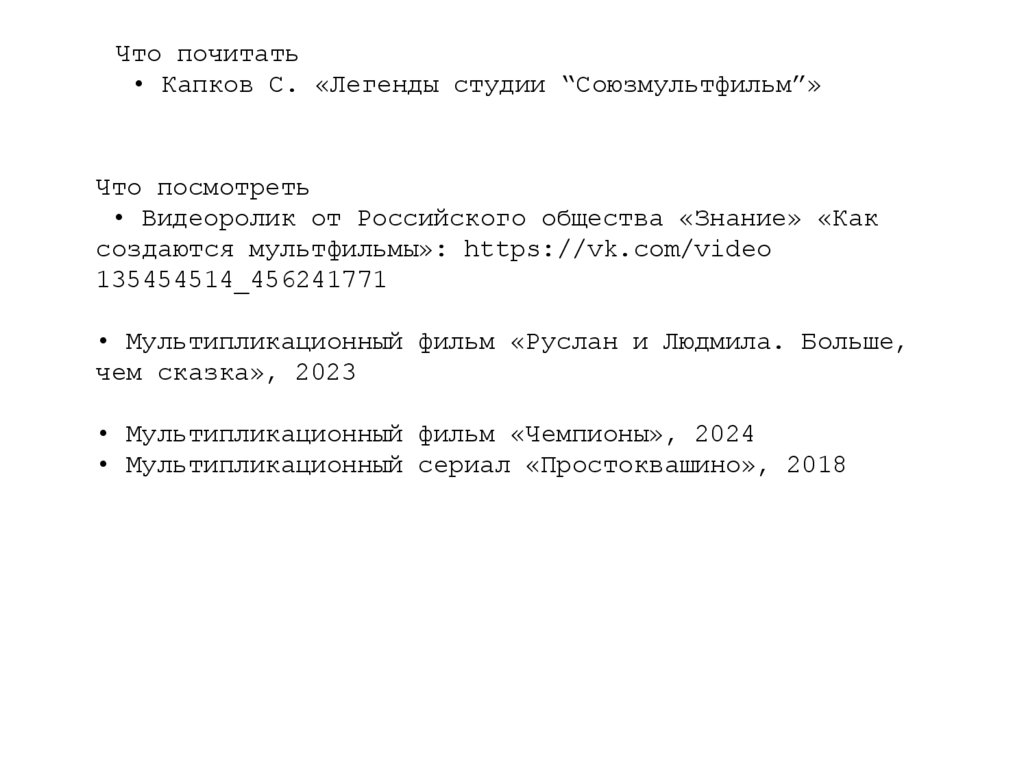 Что почитать
• Капков С. «Легенды студии "Союзмультфильм"»

Что посмотреть
• Видеоролик от Российского общества «Знание» «Как создаются мультфильмы»: https://vk.com/video 135454514_456241771

• Мультипликационный фильм «Руслан и Людмила. Больше, чем сказка», 2023

• Мультипликационный фильм «Чемпионы», 2024
• Мультипликационный сериал «Простоквашино», 2018